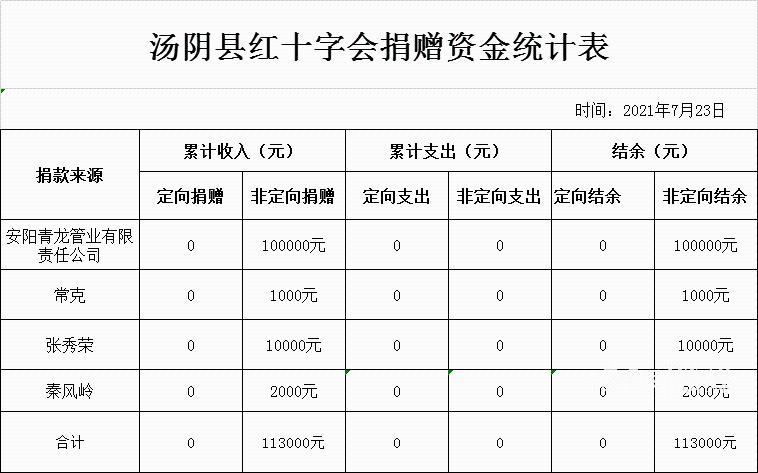 汤阴县红十字会捐赠资金统计表

时间：2021年7月23日

| 捐款来源 | 累计收入（元） | | 累计支出（元） | | 结余（元） | |
|---|---|---|---|---|---|---|
| | 定向捐赠 | 非定向捐赠 | 定向支出 | 非定向支出 | 定向结余 | 非定向结余 |
| 安阳青龙管业有限责任公司 | 0 | 100000元 | 0 | 0 | 0 | 100000元 |
| 常克 | 0 | 1000元 | 0 | 0 | 0 | 1000元 |
| 张秀荣 | 0 | 10000元 | 0 | 0 | 0 | 10000元 |
| 秦风岭 | 0 | 2000元 | 0 | 0 | 0 | 2000元 |
| 合计 | 0 | 113000元 | 0 | 0 | 0 | 113000元 |